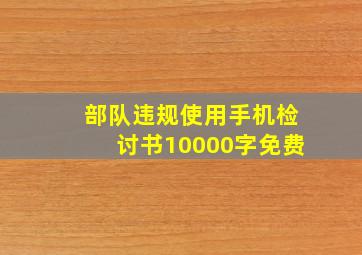 部队违规使用手机检讨书10000字免费